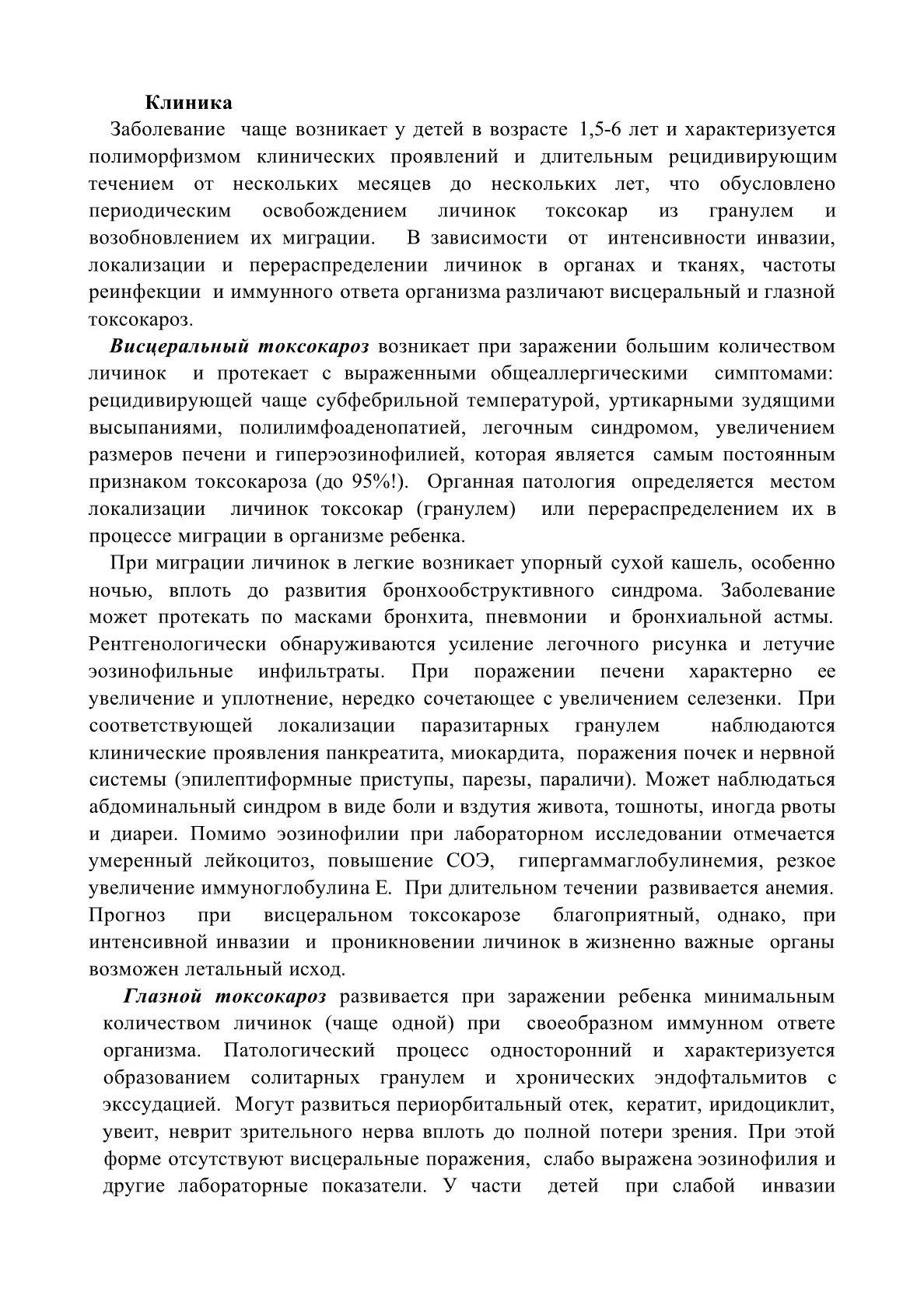 Клиника

Заболевание чаще возникает у детей в возрасте 1,5-6 лет и характеризуется полиморфизмом клинических проявлений и длительным рецидивирующим течением от нескольких месяцев до нескольких лет, что обусловлено периодическим освобождением личинок токсокар из гранулем и возобновлением их миграции. В зависимости от интенсивности инвазии, локализации и перераспределении личинок в органах и тканях, частоты реинфекции и иммунного ответа организма различают висцеральный и глазной токсокароз.

Висцеральный токсокароз возникает при заражении большим количеством личинок и протекает с выраженными общеаллергическими симптомами: рецидивирующей чаще субфебрильной температурой, уртикарными зудящими высыпаниями, полилимфоаденопатией, легочным синдромом, увеличением размеров печени и гиперэозинофилией, которая является самым постоянным признаком токсокароза (до 95%!). Органная патология определяется местом локализации личинок токсокар (гранулем) или перераспределением их в процессе миграции в организме ребенка.

При миграции личинок в легкие возникает упорный сухой кашель, особенно ночью, вплоть до развития бронхообструктивного синдрома. Заболевание может протекать по масками бронхита, пневмонии и бронхиальной астмы. Рентгенологически обнаруживаются усиление легочного рисунка и летучие эозинофильные инфильтраты. При поражении печени характерно ее увеличение и уплотнение, нередко сочетающее с увеличением селезенки. При соответствующей локализации паразитарных гранулем наблюдаются клинические проявления панкреатита, миокардита, поражения почек и нервной системы (эпилептиформные приступы, парезы, параличи). Может наблюдаться абдоминальный синдром в виде боли и вздутия живота, тошноты, иногда рвоты и диареи. Помимо эозинофилии при лабораторном исследовании отмечается умеренный лейкоцитоз, повышение СОЭ, гипергаммаглобулинемия, резкое увеличение иммуноглобулина Е. При длительном течении развивается анемия. Прогноз при висцеральном токсокарозе благоприятный, однако, при интенсивной инвазии и проникновении личинок в жизненно важные органы возможен летальный исход.

Глазной токсокароз развивается при заражении ребенка минимальным количеством личинок (чаще одной) при своеобразном иммунном ответе организма. Патологический процесс односторонний и характеризуется образованием солитарных гранулем и хронических эндофтальмитов с экссудацией. Могут развиться периорбитальный отек, кератит, иридоциклит, увеит, неврит зрительного нерва вплоть до полной потери зрения. При этой форме отсутствуют висцеральные поражения, слабо выражена эозинофилия и другие лабораторные показатели. У части детей при слабой инвазии